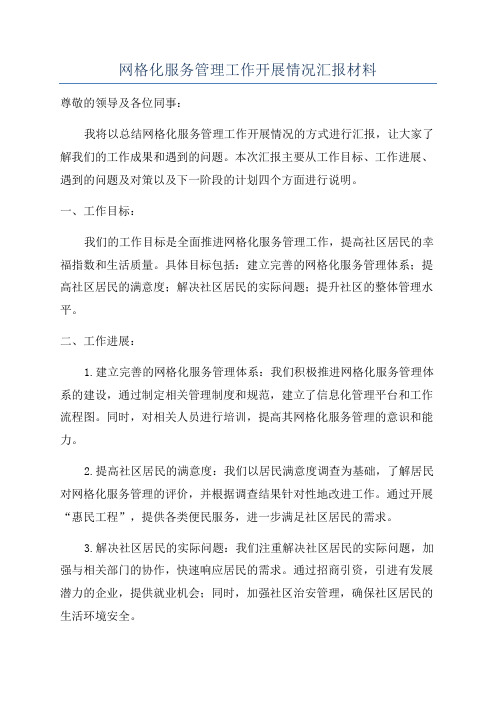 网格化服务管理工作开展情况汇报材料

尊敬的领导及各位同事：

我将以总结网格化服务管理工作开展情况的方式进行汇报，让大家了解我们的工作成果和遇到的问题。本次汇报主要从工作目标、工作进展、遇到的问题及对策以及下一阶段的计划四个方面进行说明。

一、工作目标：

我们的工作目标是全面推进网格化服务管理工作，提高社区居民的幸福指数和生活质量。具体目标包括：建立完善的网格化服务管理体系；提高社区居民的满意度；解决社区居民的实际问题；提升社区的整体管理水平。

二、工作进展：

1.建立完善的网格化服务管理体系：我们积极推进网格化服务管理体系的建设，通过制定相关管理制度和规范，建立了信息化管理平台和工作流程图。同时，对相关人员进行培训，提高其网格化服务管理的意识和能力。

2.提高社区居民的满意度：我们以居民满意度调查为基础，了解居民对网格化服务管理的评价，并根据调查结果针对性地改进工作。通过开展“惠民工程”，提供各类便民服务，进一步满足社区居民的需求。

3.解决社区居民的实际问题：我们注重解决社区居民的实际问题，加强与相关部门的协作，快速响应居民的需求。通过招商引资，引进有发展潜力的企业，提供就业机会；同时，加强社区治安管理，确保社区居民的生活环境安全。